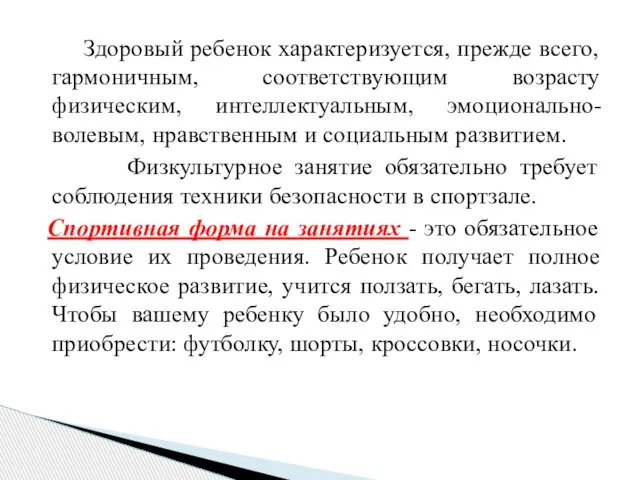 Здоровый ребенок характеризуется, прежде всего, гармоничным, соответствующим возрасту физическим, интеллектуальным, эмоционально-волевым, нравственным и социальным развитием.

Физкультурное занятие обязательно требует соблюдения техники безопасности в спортзале.

Спортивная форма на занятиях - это обязательное условие их проведения. Ребенок получает полное физическое развитие, учится ползать, бегать, лазать. Чтобы вашему ребенку было удобно, необходимо приобрести: футболку, шорты, кроссовки, носочки.